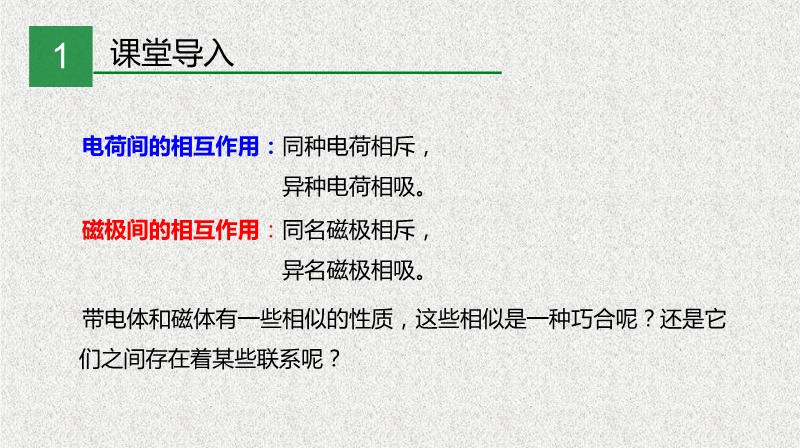 1 课堂导入

电荷间的相互作用：同种电荷相斥，
异种电荷相吸。

磁极间的相互作用：同名磁极相斥，
异名磁极相吸。

带电体和磁体有一些相似的性质，这些相似是一种巧合呢？还是它们之间存在着某些联系呢？